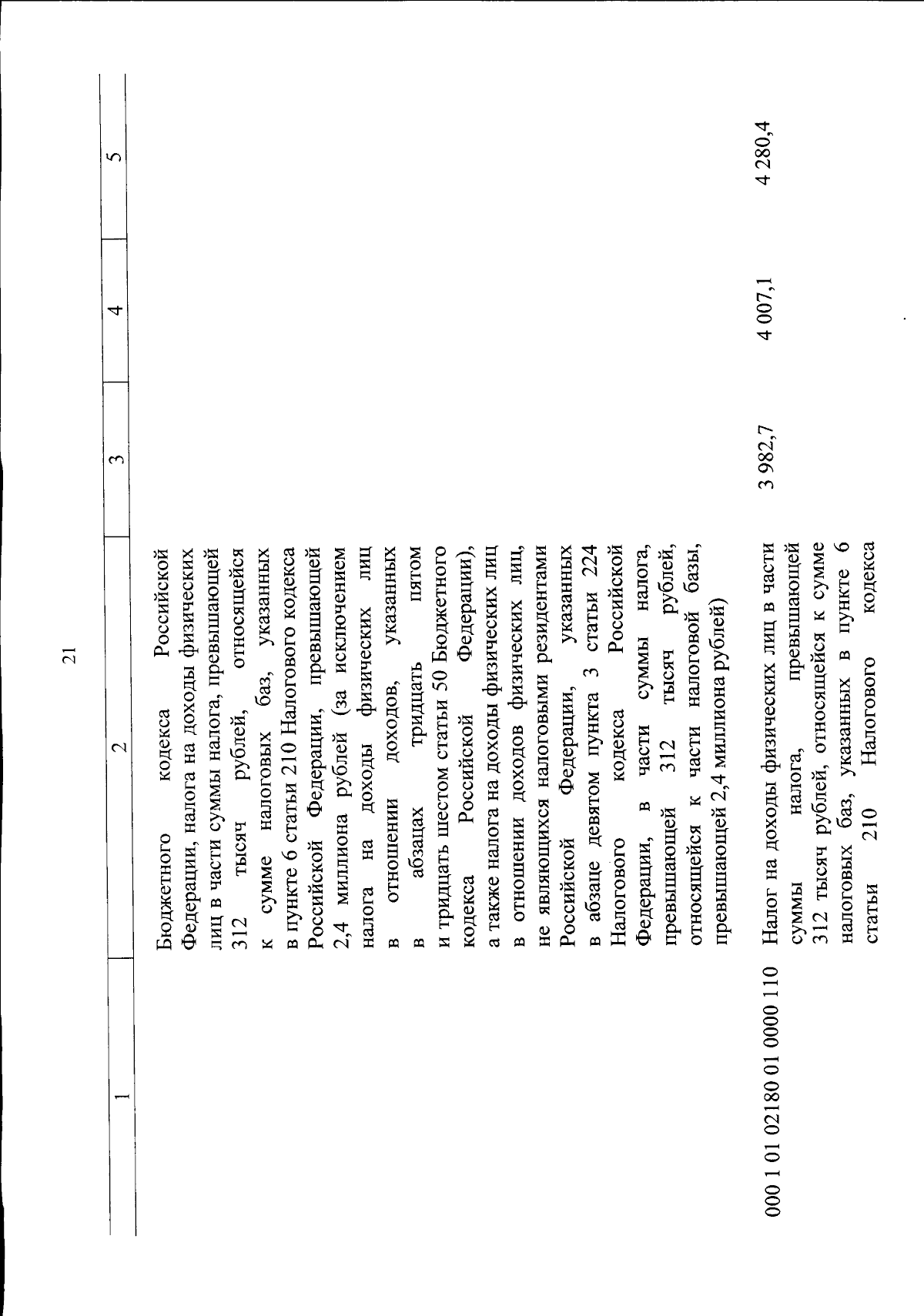 21

| 1 | 2 | 3 | 4 | 5 |
|---|---|---|---|---|
| | Бюджетного кодекса Российской Федерации, налога на доходы физических лиц в части суммы налога, превышающей 312 тысяч рублей, относящейся к сумме налоговых баз, указанных в пункте 6 статьи 210 Налогового кодекса Российской Федерации, превышающей 2,4 миллиона рублей (за исключением налога на доходы физических лиц в отношении доходов, указанных в абзацах тридцать пятом и тридцать шестом статьи 50 Бюджетного кодекса Российской Федерации), а также налога на доходы физических лиц в отношении доходов физических лиц, не являющихся налоговыми резидентами Российской Федерации, указанных в абзаце девятом пункта 3 статьи 224 Налогового кодекса Российской Федерации, в части суммы налога, превышающей 312 тысяч рублей, относящейся к части налоговой базы, превышающей 2,4 миллиона рублей) | | | |
| 000 1 01 02180 01 0000 110 | Налог на доходы физических лиц в части суммы налога, превышающей 312 тысяч рублей, относящейся к сумме налоговых баз, указанных в пункте 6 статьи 210 Налогового кодекса | 3 982,7 | 4 007,1 | 4 280,4 |